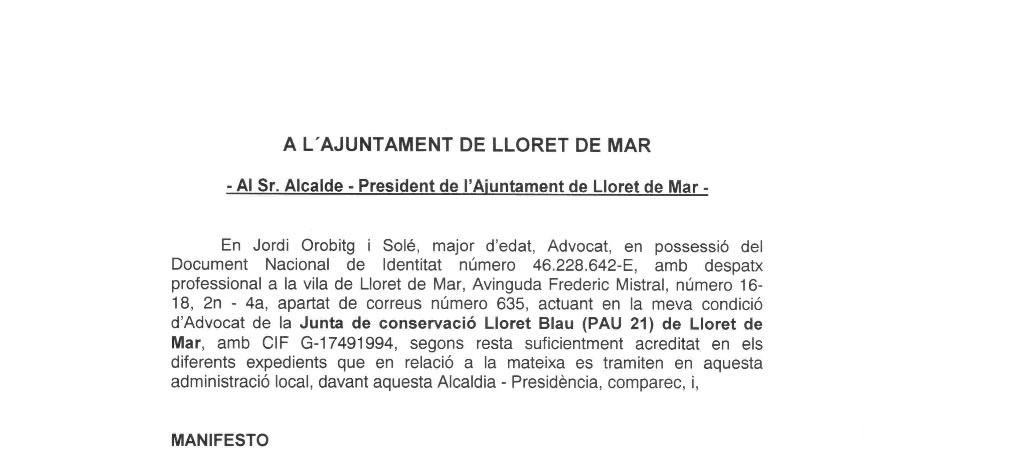 A L´AJUNTAMENT DE LLORET DE MAR

- Al Sr. Alcalde - President de l'Ajuntament de Lloret de Mar -

En Jordi Orobitg i Solé, major d'edat, Advocat, en possessió del Document Nacional de Identitat número 46.228.642-E, amb despatx professional a la vila de Lloret de Mar, Avinguda Frederic Mistral, número 16-18, 2n - 4a, apartat de correus número 635, actuant en la meva condició d'Advocat de la Junta de conservació Lloret Blau (PAU 21) de Lloret de Mar, amb CIF G-17491994, segons resta suficientment acreditat en els diferents expedients que en relació a la mateixa es tramiten en aquesta administració local, davant aquesta Alcaldia - Presidència, comparec, i,

MANIFESTO